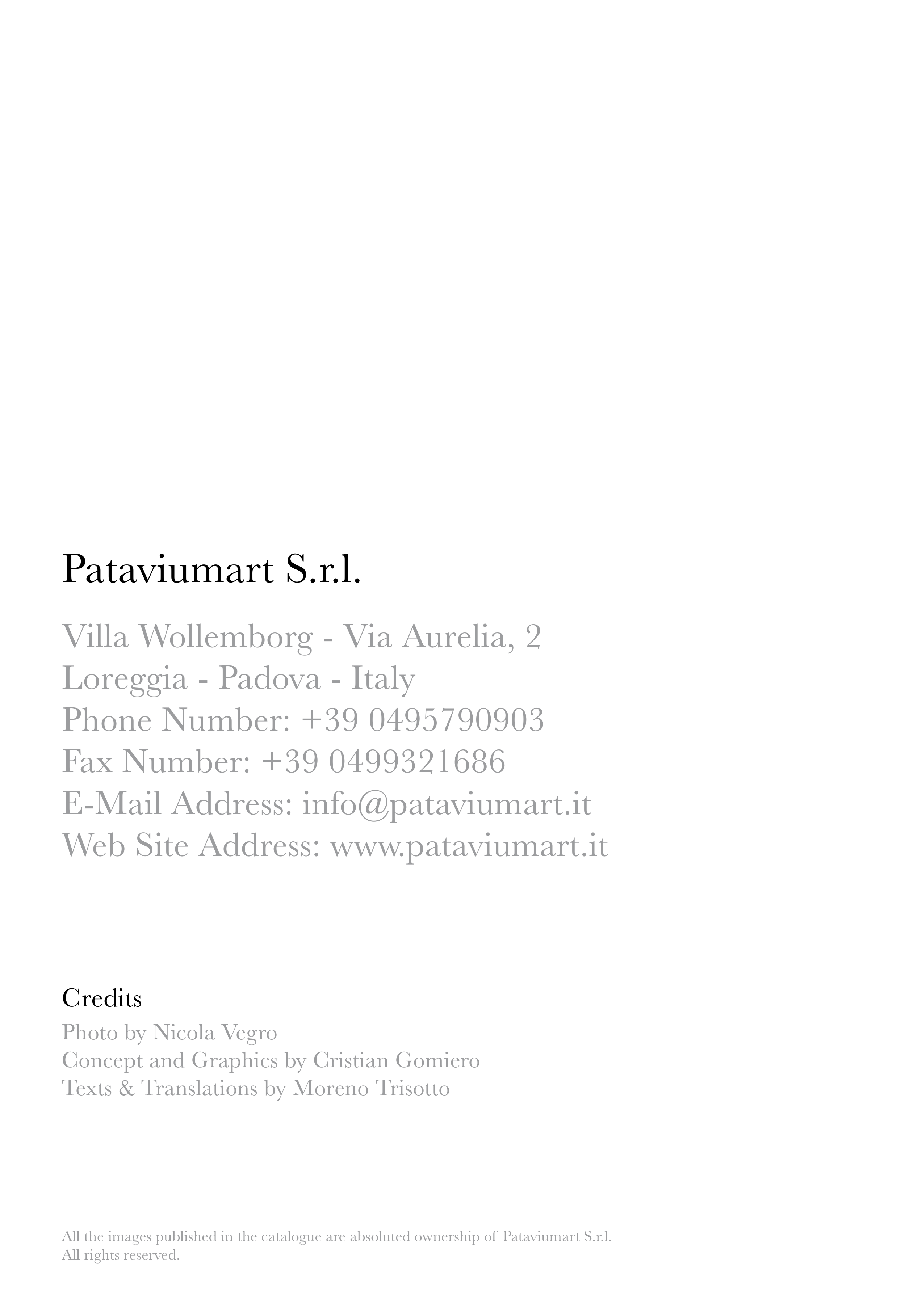 Pataviumart S.r.l.

Villa Wollemborg - Via Aurelia, 2
Loreggia - Padova - Italy
Phone Number: +39 0495790903
Fax Number: +39 0499321686
E-Mail Address: info@pataviumart.it
Web Site Address: www.pataviumart.it

Credits

Photo by Nicola Vegro
Concept and Graphics by Cristian Gomiero
Texts & Translations by Moreno Trisotto

All the images published in the catalogue are absoluted ownership of Pataviumart S.r.l.
All rights reserved.